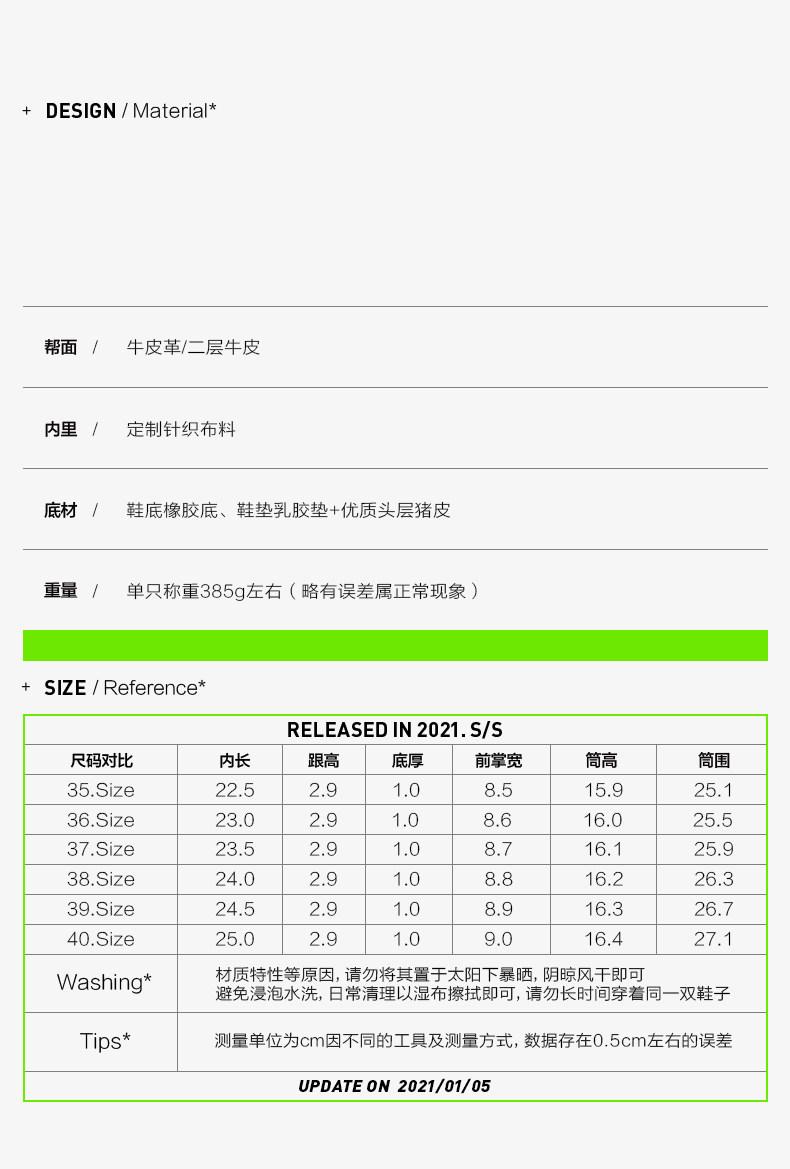 + DESIGN / Material*

帮面 / 牛皮革/二层牛皮

内里 / 定制针织布料

底材 / 鞋底橡胶底、鞋垫乳胶垫+优质头层猪皮

重量 / 单只称重385g左右（略有误差属正常现象）

+ SIZE / Reference*

| RELEASED IN 2021. S/S | | | | | | |
|---|---|---|---|---|---|---|
| 尺码对比 | 内长 | 跟高 | 底厚 | 前掌宽 | 筒高 | 筒围 |
| 35.Size | 22.5 | 2.9 | 1.0 | 8.5 | 15.9 | 25.1 |
| 36.Size | 23.0 | 2.9 | 1.0 | 8.6 | 16.0 | 25.5 |
| 37.Size | 23.5 | 2.9 | 1.0 | 8.7 | 16.1 | 25.9 |
| 38.Size | 24.0 | 2.9 | 1.0 | 8.8 | 16.2 | 26.3 |
| 39.Size | 24.5 | 2.9 | 1.0 | 8.9 | 16.3 | 26.7 |
| 40.Size | 25.0 | 2.9 | 1.0 | 9.0 | 16.4 | 27.1 |
| Washing* | 材质特性等原因，请勿将其置于太阳下暴晒，阴晾风干即可 避免浸泡水洗，日常清理以湿布擦拭即可，请勿长时间穿着同一双鞋子 | | | | | |
| Tips* | 测量单位为cm因不同的工具及测量方式，数据存在0.5cm左右的误差 | | | | | |
| UPDATE ON 2021/01/05 | | | | | | |